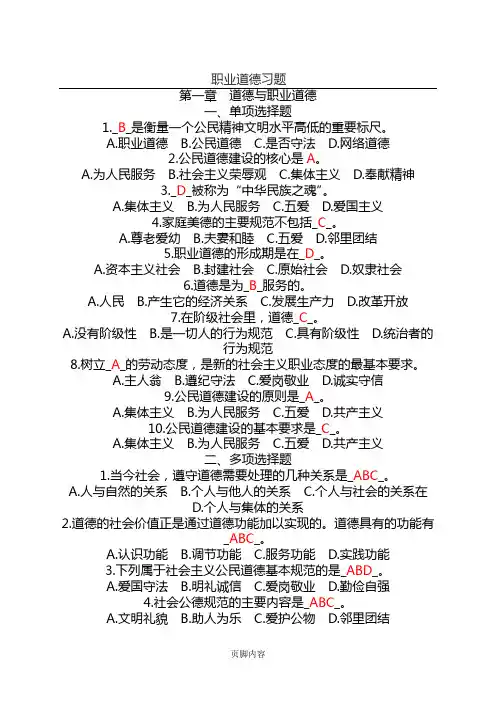 职业道德习题

第一章　道德与职业道德

一、单项选择题

1._B_是衡量一个公民精神文明水平高低的重要标尺。

A.职业道德　B.公民道德　C.是否守法　D.网络道德

2.公民道德建设的核心是 A。

A.为人民服务　B.社会主义荣辱观　C.集体主义　D.奉献精神

3._D_被称为“中华民族之魂”。

A.集体主义　B.为人民服务　C.五爱　D.爱国主义

4.家庭美德的主要规范不包括_C_。

A.尊老爱幼　B.夫妻和睦　C.五爱　D.邻里团结

5.职业道德的形成期是在_D_。

A.资本主义社会　B.封建社会　C.原始社会　D.奴隶社会

6.道德是为_B_服务的。

A.人民　B.产生它的经济关系　C.发展生产力　D.改革开放

7.在阶级社会里，道德_C_。

A.没有阶级性　B.是一切人的行为规范　C.具有阶级性　D.统治者的行为规范

8.树立_A_的劳动态度，是新的社会主义职业态度的最基本要求。

A.主人翁　B.遵纪守法　C.爱岗敬业　D.诚实守信

9.公民道德建设的原则是_A_。

A.集体主义　B.为人民服务　C.五爱　D.共产主义

10.公民道德建设的基本要求是_C_。

A.集体主义　B.为人民服务　C.五爱　D.共产主义

二、多项选择题

1.当今社会，遵守道德需要处理的几种关系是_ABC_。

A.人与自然的关系　B.个人与他人的关系　C.个人与社会的关系在　D.个人与集体的关系

2.道德的社会价值正是通过道德功能加以实现的。道德具有的功能有_ABC_。

A.认识功能　B.调节功能　C.服务功能　D.实践功能

3.下列属于社会主义公民道德基本规范的是_ABD_。

A.爱国守法　B.明礼诚信　C.爱岗敬业　D.勤俭自强

4.社会公德规范的主要内容是_ABC_。

A.文明礼貌　B.助人为乐　C.爱护公物　D.邻里团结

页脚内容